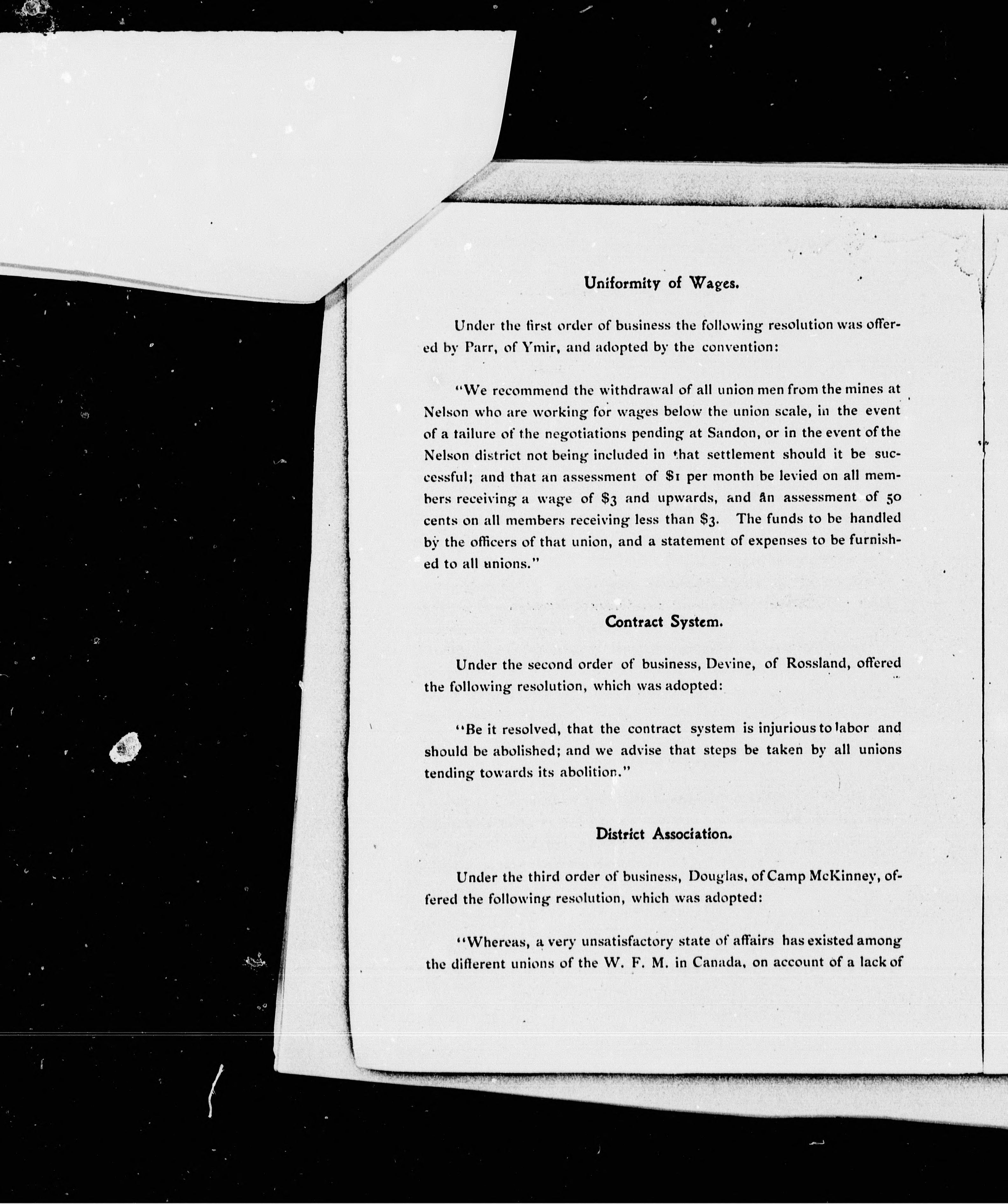 Uniformity of Wages.

Under the first order of business the following resolution was offered by Parr, of Ymir, and adopted by the convention:

"We recommend the withdrawal of all union men from the mines at Nelson who are working for wages below the union scale, in the event of a tailure of the negotiations pending at Sandon, or in the event of the Nelson district not being included in that settlement should it be successful; and that an assessment of $1 per month be levied on all members receiving a wage of $3 and upwards, and an assessment of 50 cents on all members receiving less than $3. The funds to be handled by the officers of that union, and a statement of expenses to be furnished to all unions."

Contract System.

Under the second order of business, Devine, of Rossland, offered the following resolution, which was adopted:

"Be it resolved, that the contract system is injurious to labor and should be abolished; and we advise that steps be taken by all unions tending towards its abolition."

District Association.

Under the third order of business, Douglas, of Camp McKinney, offered the following resolution, which was adopted:

"Whereas, a very unsatisfactory state of affairs has existed among the different unions of the W. F. M. in Canada, on account of a lack of